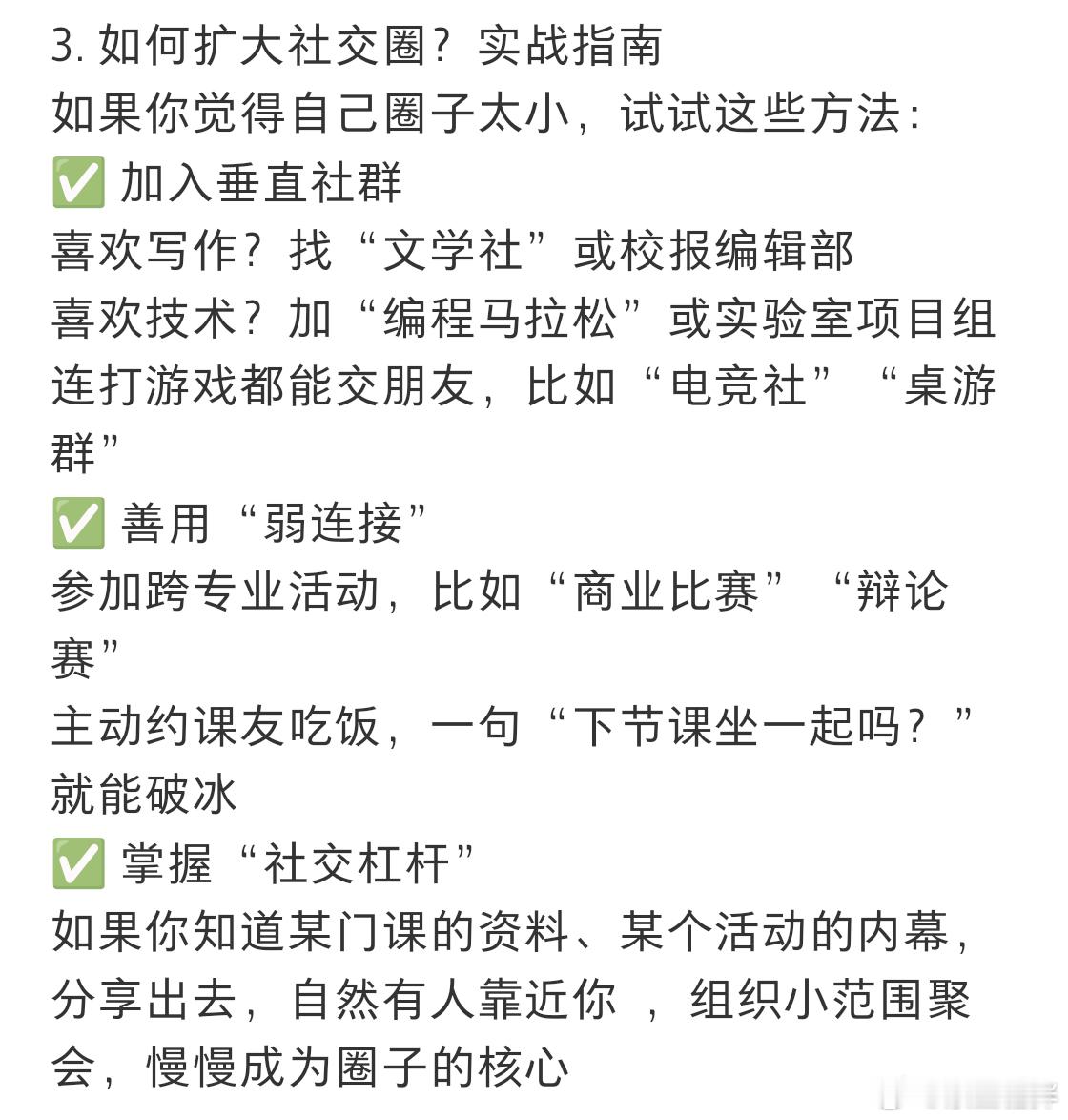 3. 如何扩大社交圈？实战指南
如果你觉得自己圈子太小，试试这些方法：
✅ 加入垂直社群
喜欢写作？找“文学社”或校报编辑部
喜欢技术？加“编程马拉松”或实验室项目组
连打游戏都能交朋友，比如“电竞社”“桌游群”
✅ 善用“弱连接”
参加跨专业活动，比如“商业比赛”“辩论赛”
主动约课友吃饭，一句“下节课坐一起吗？”就能破冰
✅ 掌握“社交杠杆”
如果你知道某门课的资料、某个活动的内幕，分享出去，自然有人靠近你 ，组织小范围聚会，慢慢成为圈子的核心